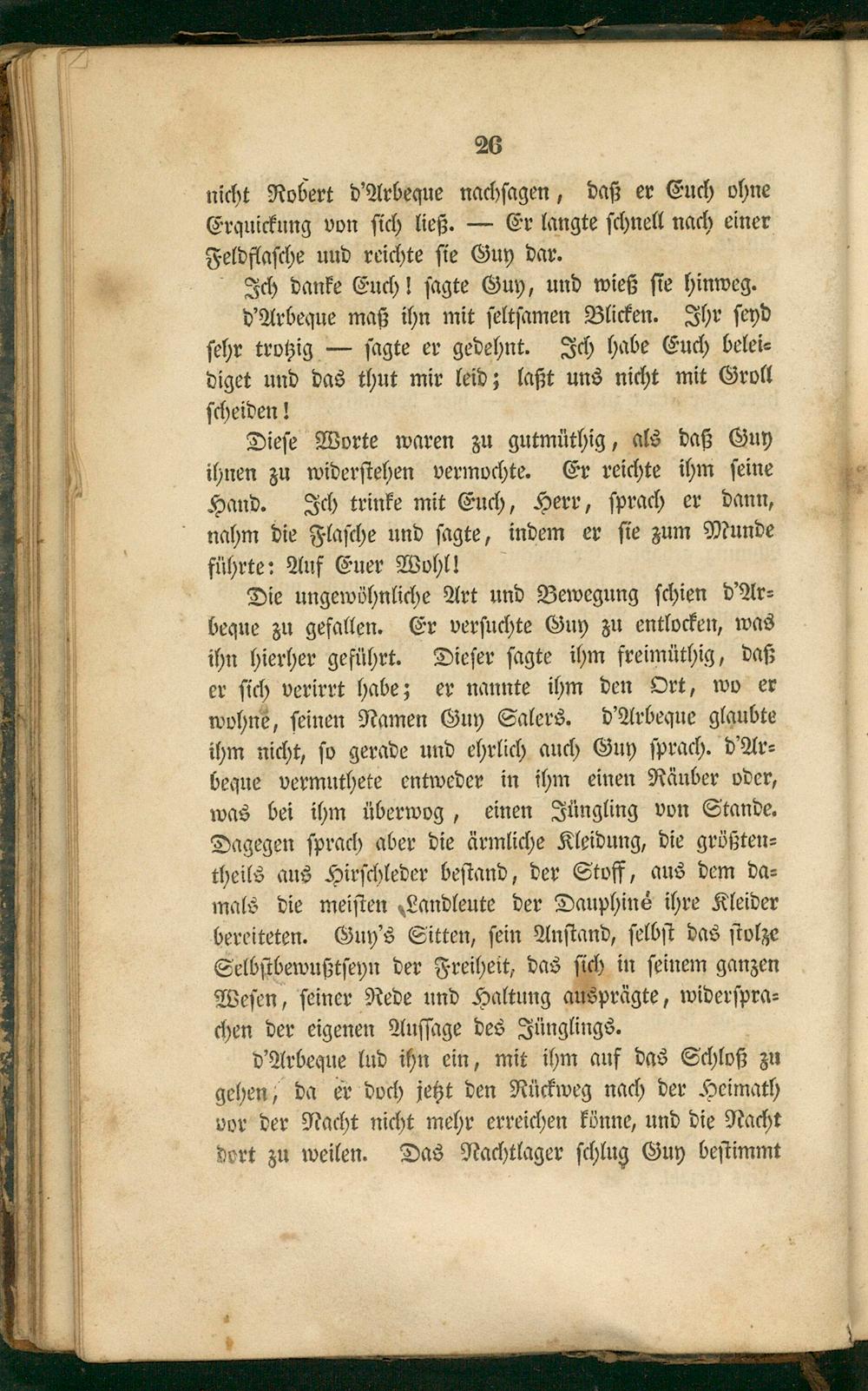 26

nicht Robert d'Arbeque nachsagen, daß er Euch ohne Erquickung von sich ließ. — Er langte schnell nach einer Feldflasche und reichte sie Guy dar.

Ich danke Euch! sagte Guy, und wieß sie hinweg.

d'Arbeque maß ihn mit seltsamen Blicken. Ihr seyd sehr trotzig — sagte er gedehnt. Ich habe Euch beleidiget und das thut mir leid; laßt uns nicht mit Groll scheiden!

Diese Worte waren zu gutmüthig, als daß Guy ihnen zu widerstehen vermochte. Er reichte ihm seine Hand. Ich trinke mit Euch, Herr, sprach er dann, nahm die Flasche und sagte, indem er sie zum Munde führte: Auf Euer Wohl!

Die ungewöhnliche Art und Bewegung schien d'Arbeque zu gefallen. Er versuchte Guy zu entlocken, was ihn hierher geführt. Dieser sagte ihm freimüthig, daß er sich verirrt habe; er nannte ihm den Ort, wo er wohne, seinen Namen Guy Salers. d'Arbeque glaubte ihm nicht, so gerade und ehrlich auch Guy sprach. d'Arbeque vermuthete entweder in ihm einen Räuber oder, was bei ihm überwog, einen Jüngling von Stande. Dagegen sprach aber die ärmliche Kleidung, die größtentheils aus Hirschleder bestand, der Stoff, aus dem damals die meisten Landleute der Dauphiné ihre Kleider bereiteten. Guy's Sitten, sein Anstand, selbst das stolze Selbstbewußtseyn der Freiheit, das sich in seinem ganzen Wesen, seiner Rede und Haltung ausprägte, widersprachen der eigenen Aussage des Jünglings.

d'Arbeque lud ihn ein, mit ihm auf das Schloß zu gehen, da er doch jetzt den Rückweg nach der Heimath vor der Nacht nicht mehr erreichen könne, und die Nacht dort zu weilen. Das Nachtlager schlug Guy bestimmt